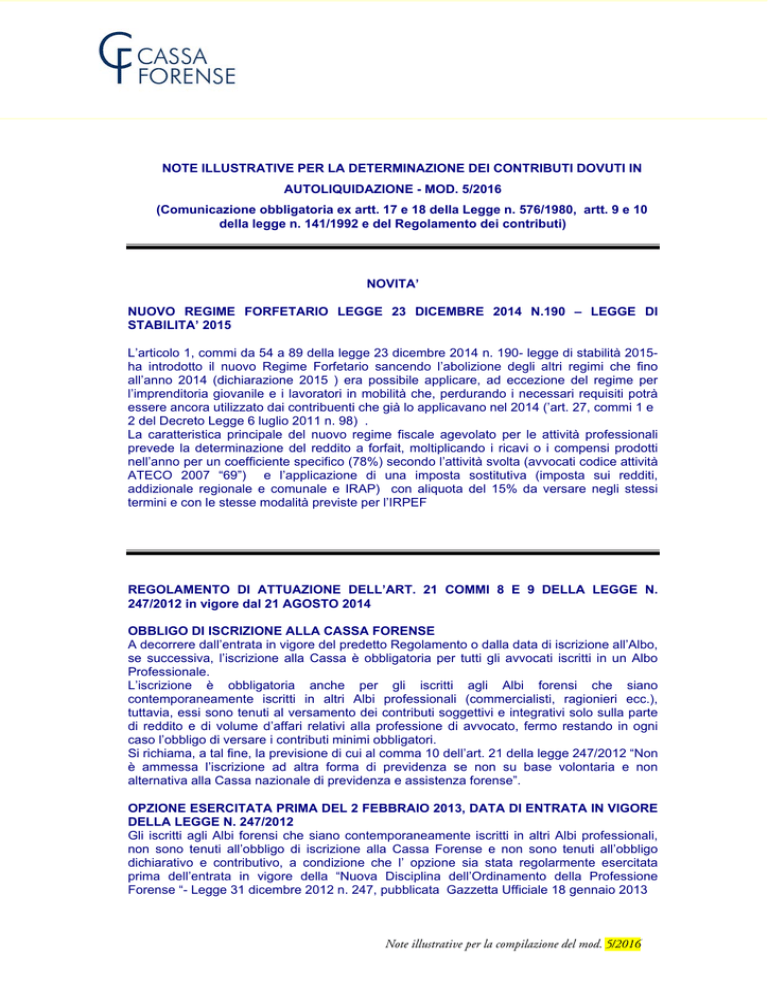 CASSA FORENSE

NOTE ILLUSTRATIVE PER LA DETERMINAZIONE DEI CONTRIBUTI DOVUTI IN AUTOLIQUIDAZIONE - MOD. 5/2016
(Comunicazione obbligatoria ex artt. 17 e 18 della Legge n. 576/1980, artt. 9 e 10 della legge n. 141/1992 e del Regolamento dei contributi)

NOVITA'

NUOVO REGIME FORFETARIO LEGGE 23 DICEMBRE 2014 N.190 – LEGGE DI STABILITA' 2015

L'articolo 1, commi da 54 a 89 della legge 23 dicembre 2014 n. 190- legge di stabilità 2015- ha introdotto il nuovo Regime Forfetario sancendo l'abolizione degli altri regimi che fino all'anno 2014 (dichiarazione 2015 ) era possibile applicare, ad eccezione del regime per l'imprenditoria giovanile e i lavoratori in mobilità che, perdurando i necessari requisiti potrà essere ancora utilizzato dai contribuenti che già lo applicavano nel 2014 ('art. 27, commi 1 e 2 del Decreto Legge 6 luglio 2011 n. 98) .
La caratteristica principale del nuovo regime fiscale agevolato per le attività professionali prevede la determinazione del reddito a forfait, moltiplicando i ricavi o i compensi prodotti nell'anno per un coefficiente specifico (78%) secondo l'attività svolta (avvocati codice attività ATECO 2007 "69") e l'applicazione di una imposta sostitutiva (imposta sui redditi, addizionale regionale e comunale e IRAP) con aliquota del 15% da versare negli stessi termini e con le stesse modalità previste per l'IRPEF

REGOLAMENTO DI ATTUAZIONE DELL'ART. 21 COMMI 8 E 9 DELLA LEGGE N. 247/2012 in vigore dal 21 AGOSTO 2014

OBBLIGO DI ISCRIZIONE ALLA CASSA FORENSE
A decorrere dall'entrata in vigore del predetto Regolamento o dalla data di iscrizione all'Albo, se successiva, l'iscrizione alla Cassa è obbligatoria per tutti gli avvocati iscritti in un Albo Professionale.
L'iscrizione è obbligatoria anche per gli iscritti agli Albi forensi che siano contemporaneamente iscritti in altri Albi professionali (commercialisti, ragionieri ecc.), tuttavia, essi sono tenuti al versamento dei contributi soggettivi e integrativi solo sulla parte di reddito e di volume d'affari relativi alla professione di avvocato, fermo restando in ogni caso l'obbligo di versare i contributi minimi obbligatori.
Si richiama, a tal fine, la previsione di cui al comma 10 dell'art. 21 della legge 247/2012 "Non è ammessa l'iscrizione ad altra forma di previdenza se non su base volontaria e non alternativa alla Cassa nazionale di previdenza e assistenza forense".

OPZIONE ESERCITATA PRIMA DEL 2 FEBBRAIO 2013, DATA DI ENTRATA IN VIGORE DELLA LEGGE N. 247/2012
Gli iscritti agli Albi forensi che siano contemporaneamente iscritti in altri Albi professionali, non sono tenuti all'obbligo di iscrizione alla Cassa Forense e non sono tenuti all'obbligo dichiarativo e contributivo, a condizione che l' opzione sia stata regolarmente esercitata prima dell'entrata in vigore della "Nuova Disciplina dell'Ordinamento della Professione Forense "- Legge 31 dicembre 2012 n. 247, pubblicata Gazzetta Ufficiale 18 gennaio 2013

Note illustrative per la compilazione del mod. 5/2016